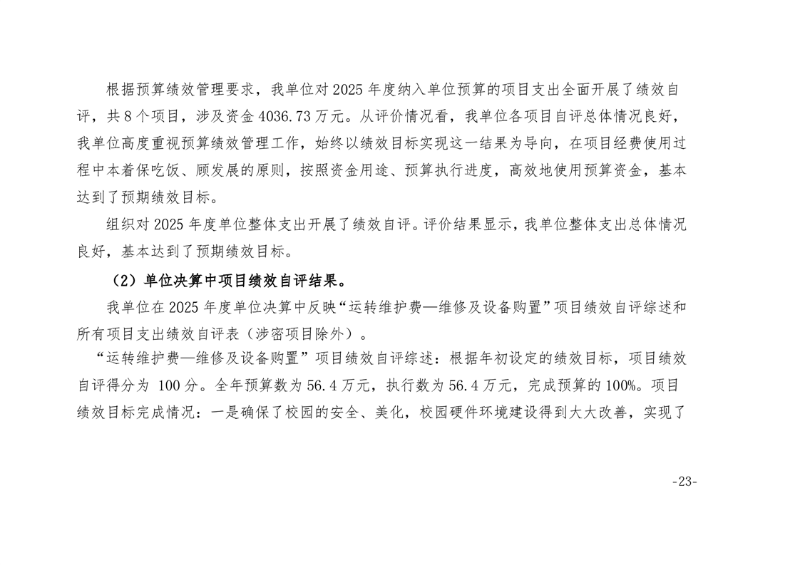 根据预算绩效管理要求，我单位对2025年度纳入单位预算的项目支出全面开展了绩效自评，共8个项目，涉及资金4036.73万元。从评价情况看，我单位各项目自评总体情况良好，我单位高度重视预算绩效管理工作，始终以绩效目标实现这一结果为导向，在项目经费使用过程中本着保吃饭、顾发展的原则，按照资金用途、预算执行进度，高效地使用预算资金，基本达到了预期绩效目标。

组织对2025年度单位整体支出开展了绩效自评。评价结果显示，我单位整体支出总体情况良好，基本达到了预期绩效目标。

（2）单位决算中项目绩效自评结果。

我单位在2025年度单位决算中反映“运转维护费—维修及设备购置”项目绩效自评综述和所有项目支出绩效自评表（涉密项目除外）。

“运转维护费—维修及设备购置”项目绩效自评综述：根据年初设定的绩效目标，项目绩效自评得分为100分。全年预算数为56.4万元，执行数为56.4万元，完成预算的100%。项目绩效目标完成情况：一是确保了校园的安全、美化，校园硬件环境建设得到大大改善，实现了

-23-